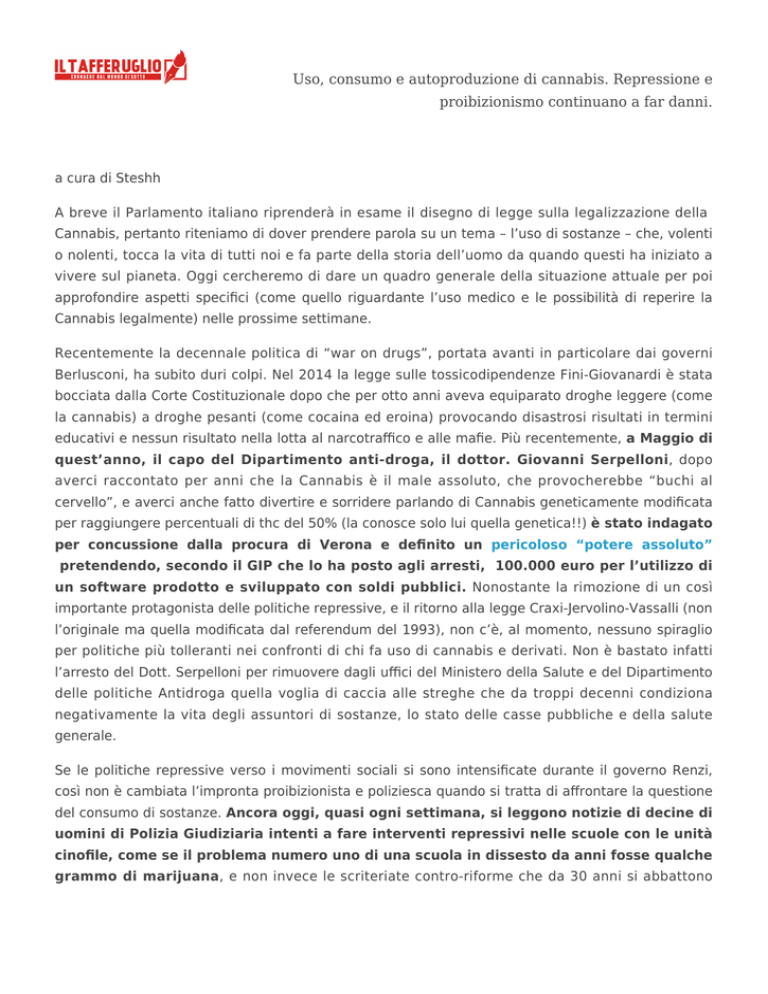 IL TAFFERUGLIO
CRONACHE DAL MONDO DI SOTTO

Uso, consumo e autoproduzione di cannabis. Repressione e proibizionismo continuano a far danni.

a cura di Steshh

A breve il Parlamento italiano riprenderà in esame il disegno di legge sulla legalizzazione della Cannabis, pertanto riteniamo di dover prendere parola su un tema – l'uso di sostanze – che, volenti o nolenti, tocca la vita di tutti noi e fa parte della storia dell'uomo da quando questi ha iniziato a vivere sul pianeta. Oggi cercheremo di dare un quadro generale della situazione attuale per poi approfondire aspetti specifici (come quello riguardante l'uso medico e le possibilità di reperire la Cannabis legalmente) nelle prossime settimane.

Recentemente la decennale politica di "war on drugs", portata avanti in particolare dai governi Berlusconi, ha subito duri colpi. Nel 2014 la legge sulle tossicodipendenze Fini-Giovanardi è stata bocciata dalla Corte Costituzionale dopo che per otto anni aveva equiparato droghe leggere (come la cannabis) a droghe pesanti (come cocaina ed eroina) provocando disastrosi risultati in termini educativi e nessun risultato nella lotta al narcotraffico e alle mafie. Più recentemente, a Maggio di quest'anno, il capo del Dipartimento anti-droga, il dottor. Giovanni Serpelloni, dopo averci raccontato per anni che la Cannabis è il male assoluto, che provocherebbe "buchi al cervello", e averci anche fatto divertire e sorridere parlando di Cannabis geneticamente modificata per raggiungere percentuali di thc del 50% (la conosce solo lui quella genetica!!) è stato indagato per concussione dalla procura di Verona e definito un pericoloso "potere assoluto" pretendendo, secondo il GIP che lo ha posto agli arresti, 100.000 euro per l'utilizzo di un software prodotto e sviluppato con soldi pubblici. Nonostante la rimozione di un così importante protagonista delle politiche repressive, e il ritorno alla legge Craxi-Jervolino-Vassalli (non l'originale ma quella modificata dal referendum del 1993), non c'è, al momento, nessuno spiraglio per politiche più tolleranti nei confronti di chi fa uso di cannabis e derivati. Non è bastato infatti l'arresto del Dott. Serpelloni per rimuovere dagli uffici del Ministero della Salute e del Dipartimento delle politiche Antidroga quella voglia di caccia alle streghe che da troppi decenni condiziona negativamente la vita degli assuntori di sostanze, lo stato delle casse pubbliche e della salute generale.

Se le politiche repressive verso i movimenti sociali si sono intensificate durante il governo Renzi, così non è cambiata l'impronta proibizionista e poliziesca quando si tratta di affrontare la questione del consumo di sostanze. Ancora oggi, quasi ogni settimana, si leggono notizie di decine di uomini di Polizia Giudiziaria intenti a fare interventi repressivi nelle scuole con le unità cinofile, come se il problema numero uno di una scuola in dissesto da anni fosse qualche grammo di marijuana, e non invece le scriteriate contro-riforme che da 30 anni si abbattono